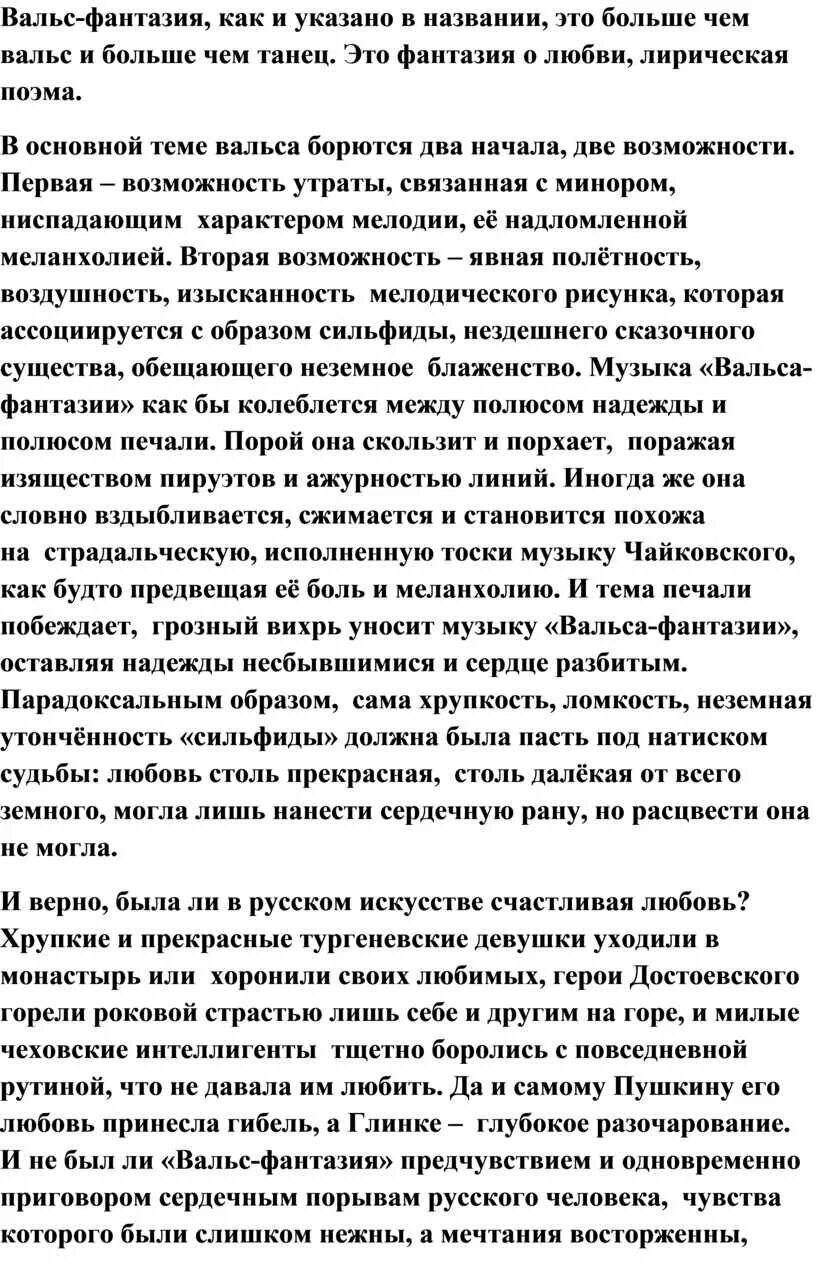 Вальс-фантазия, как и указано в названии, это больше чем вальс и больше чем танец. Это фантазия о любви, лирическая поэма.

В основной теме вальса борются два начала, две возможности. Первая – возможность утраты, связанная с минором, ниспадающим характером мелодии, её надломленной меланхолией. Вторая возможность – явная полётность, воздушность, изысканность мелодического рисунка, которая ассоциируется с образом сильфиды, нездешнего сказочного существа, обещающего неземное блаженство. Музыка «Вальса-фантазии» как бы колеблется между полюсом надежды и полюсом печали. Порой она скользит и порхает, поражая изяществом пируэтов и ажурностью линий. Иногда же она словно вздыбливается, сжимается и становится похожа на страдальческую, исполненную тоски музыку Чайковского, как будто предвещая её боль и меланхолию. И тема печали побеждает, грозный вихрь уносит музыку «Вальса-фантазии», оставляя надежды несбывшимися и сердце разбитым. Парадоксальным образом, сама хрупкость, ломкость, неземная утончённость «сильфиды» должна была пасть под натиском судьбы: любовь столь прекрасная, столь далёкая от всего земного, могла лишь нанести сердечную рану, но расцвести она не могла.

И верно, была ли в русском искусстве счастливая любовь? Хрупкие и прекрасные тургеневские девушки уходили в монастырь или хоронили своих любимых, герои Достоевского горели роковой страстью лишь себе и другим на горе, и милые чеховские интеллигенты тщетно боролись с повседневной рутиной, что не давала им любить. Да и самому Пушкину его любовь принесла гибель, а Глинке – глубокое разочарование. И не был ли «Вальс-фантазия» предчувствием и одновременно приговором сердечным порывам русского человека, чувства которого были слишком нежны, а мечтания восторженны,